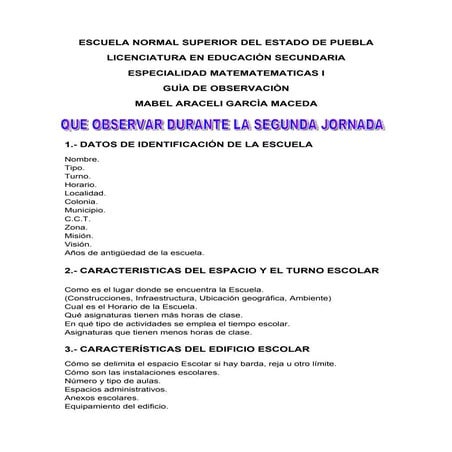 ESCUELA NORMAL SUPERIOR DEL ESTADO DE PUEBLA
LICENCIATURA EN EDUCACIÒN SECUNDARIA
ESPECIALIDAD MATEMATEMATICAS I
GUÌA DE OBSERVACIÒN
MABEL ARACELI GARCÌA MACEDA

QUE OBSERVAR DURANTE LA SEGUNDA JORNADA

1.- DATOS DE IDENTIFICACIÓN DE LA ESCUELA

Nombre.
Tipo.
Turno.
Horario.
Localidad.
Colonia.
Municipio.
C.C.T.
Zona.
Misión.
Visión.
Años de antigüedad de la escuela.

2.- CARACTERISTICAS DEL ESPACIO Y EL TURNO ESCOLAR

Como es el lugar donde se encuentra la Escuela.
(Construcciones, Infraestructura, Ubicación geográfica, Ambiente)
Cual es el Horario de la Escuela.
Qué asignaturas tienen más horas de clase.
En qué tipo de actividades se emplea el tiempo escolar.
Asignaturas que tienen menos horas de clase.

3.- CARACTERÍSTICAS DEL EDIFICIO ESCOLAR

Cómo se delimita el espacio Escolar si hay barda, reja u otro límite.
Cómo son las instalaciones escolares.
Número y tipo de aulas.
Espacios administrativos.
Anexos escolares.
Equipamiento del edificio.